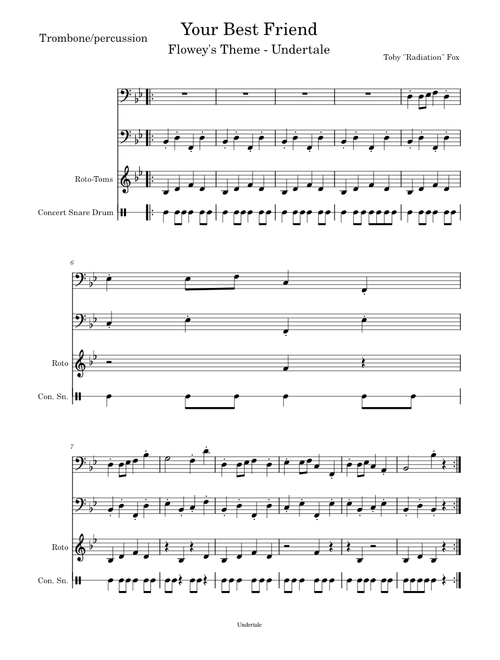 Trombone/percussion

Your Best Friend

Flowey's Theme - Undertale

Toby "Radiation" Fox

Roto-Toms

Concert Snare Drum

6

Roto

Con. Sn.

7

Roto

Con. Sn.

Undertale